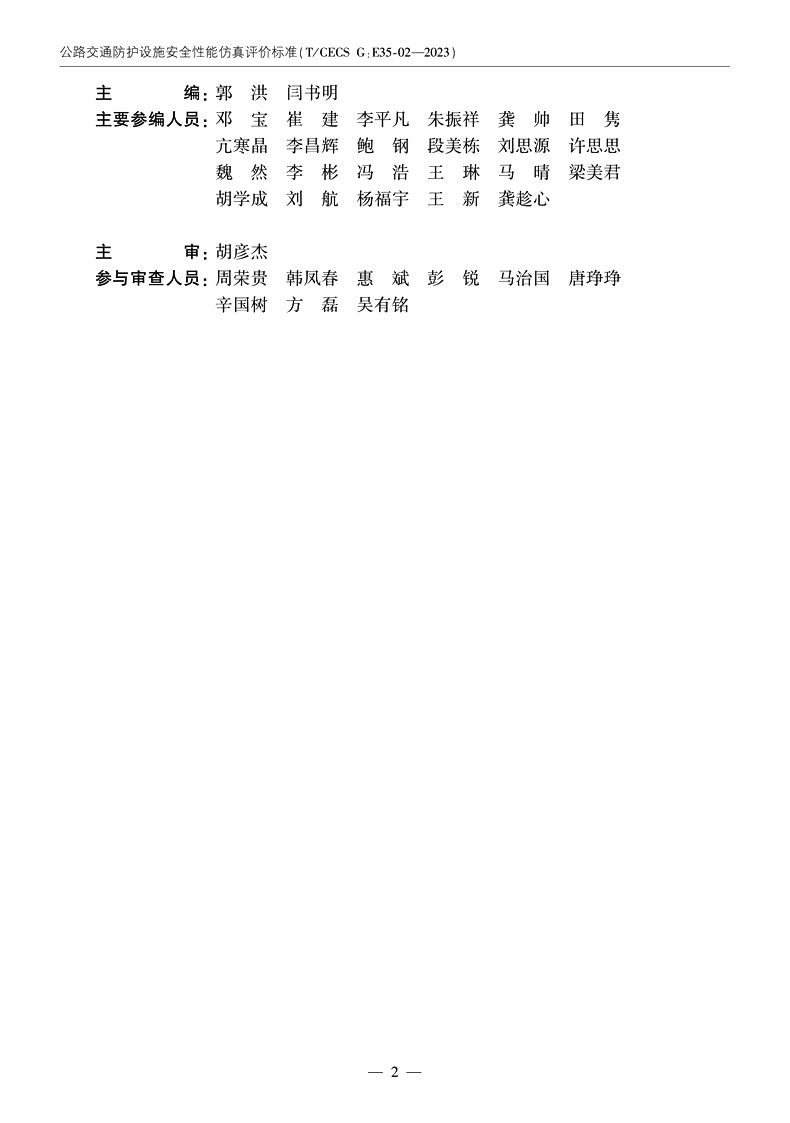 公路交通防护设施安全性能仿真评价标准(T/CECS G:E35-02—2023)

主　　编:郭　洪　闫书明
主要参编人员:邓　宝　崔　建　李平凡　朱振祥　龚　帅　田　隽
亢寒晶　李昌辉　鲍　钢　段美栋　刘思源　许思思
魏　然　李　彬　冯　浩　王　琳　马　晴　梁美君
胡学成　刘　航　杨福宇　王　新　龚趁心

主　　审:胡彦杰
参与审查人员:周荣贵　韩凤春　惠　斌　彭　锐　马治国　唐琤琤
辛国树　方　磊　吴有铭

— 2 —